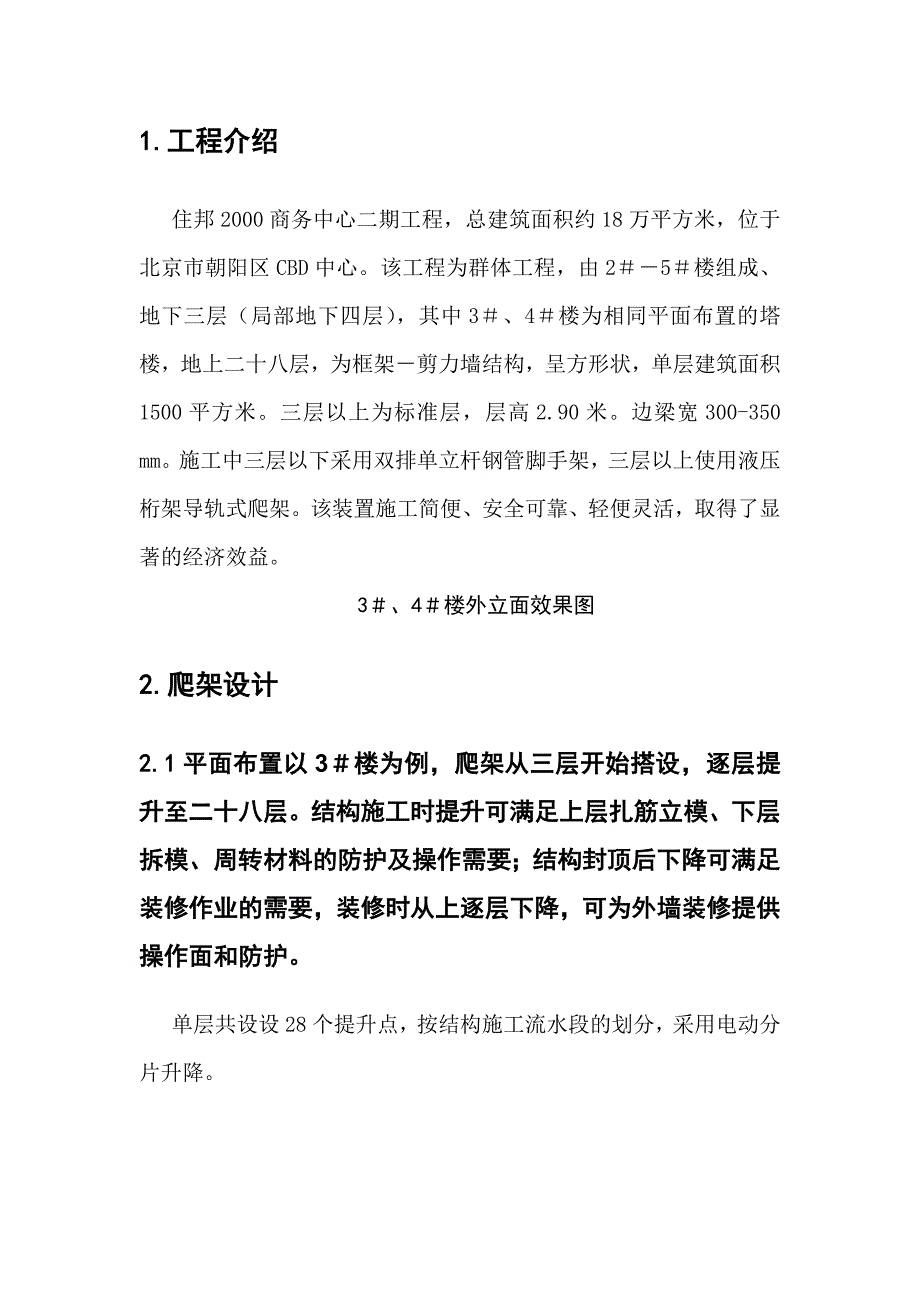 1. 工程介绍

住邦 2000 商务中心二期工程，总建筑面积约 18 万平方米，位于北京市朝阳区 CBD 中心。该工程为群体工程，由 2＃－5＃楼组成、地下三层（局部地下四层），其中 3＃、4＃楼为相同平面布置的塔楼，地上二十八层，为框架－剪力墙结构，呈方形状，单层建筑面积 1500 平方米。三层以上为标准层，层高 2.90 米。边梁宽 300-350 mm。施工中三层以下采用双排单立杆钢管脚手架，三层以上使用液压桁架导轨式爬架。该装置施工简便、安全可靠、轻便灵活，取得了显著的经济效益。

3＃、4＃楼外立面效果图

2. 爬架设计

2.1 平面布置以 3＃楼为例，爬架从三层开始搭设，逐层提升至二十八层。结构施工时提升可满足上层扎筋立模、下层拆模、周转材料的防护及操作需要；结构封顶后下降可满足装修作业的需要，装修时从上逐层下降，可为外墙装修提供操作面和防护。

单层共设设 28 个提升点，按结构施工流水段的划分，采用电动分片升降。